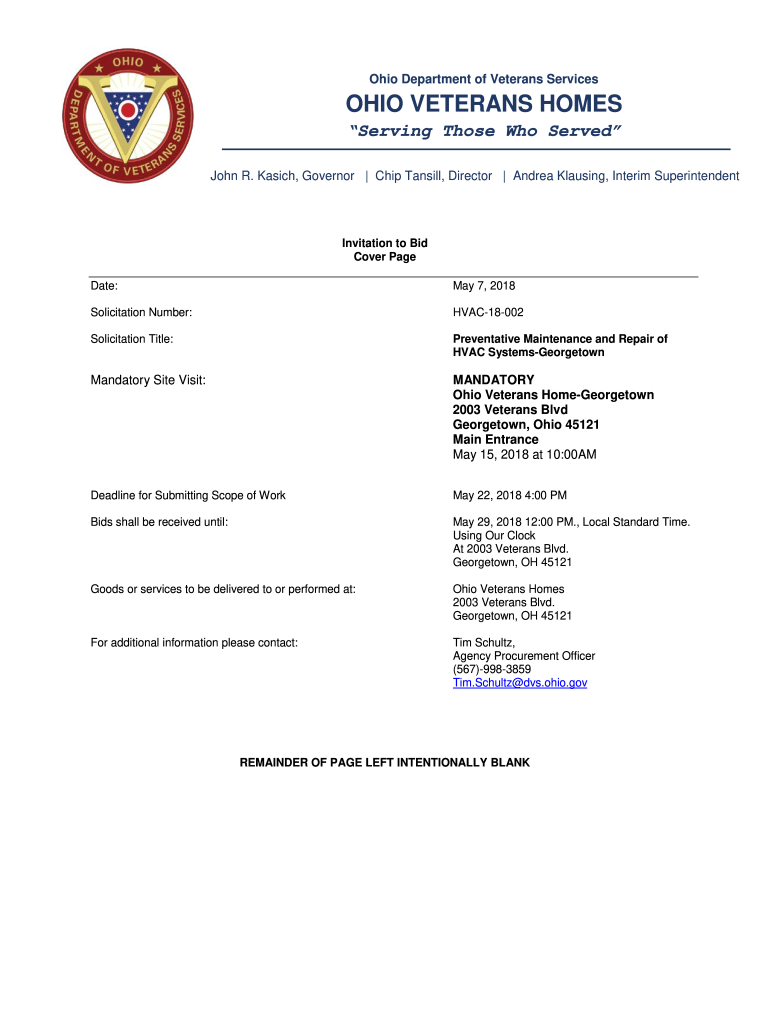 OHIO
DEPARTMENT OF VETERANS SERVICES

Ohio Department of Veterans Services

OHIO VETERANS HOMES

"Serving Those Who Served"

John R. Kasich, Governor | Chip Tansill, Director | Andrea Klausing, Interim Superintendent

Invitation to Bid
Cover Page

| | |
|---|---|
| Date: | May 7, 2018 |
| Solicitation Number: | HVAC-18-002 |
| Solicitation Title: | Preventative Maintenance and Repair of HVAC Systems-Georgetown |
| Mandatory Site Visit: | MANDATORY Ohio Veterans Home-Georgetown 2003 Veterans Blvd Georgetown, Ohio 45121 Main Entrance May 15, 2018 at 10:00AM |
| Deadline for Submitting Scope of Work | May 22, 2018 4:00 PM |
| Bids shall be received until: | May 29, 2018 12:00 PM., Local Standard Time. Using Our Clock At 2003 Veterans Blvd. Georgetown, OH 45121 |
| Goods or services to be delivered to or performed at: | Ohio Veterans Homes 2003 Veterans Blvd. Georgetown, OH 45121 |
| For additional information please contact: | Tim Schultz, Agency Procurement Officer (567)-998-3859 Tim.Schultz@dvs.ohio.gov |

REMAINDER OF PAGE LEFT INTENTIONALLY BLANK